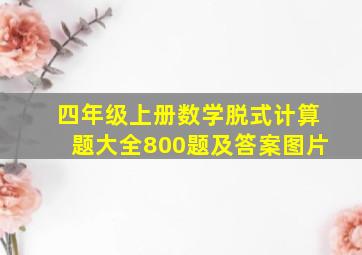 四年级上册数学脱式计算题大全800题及答案图片